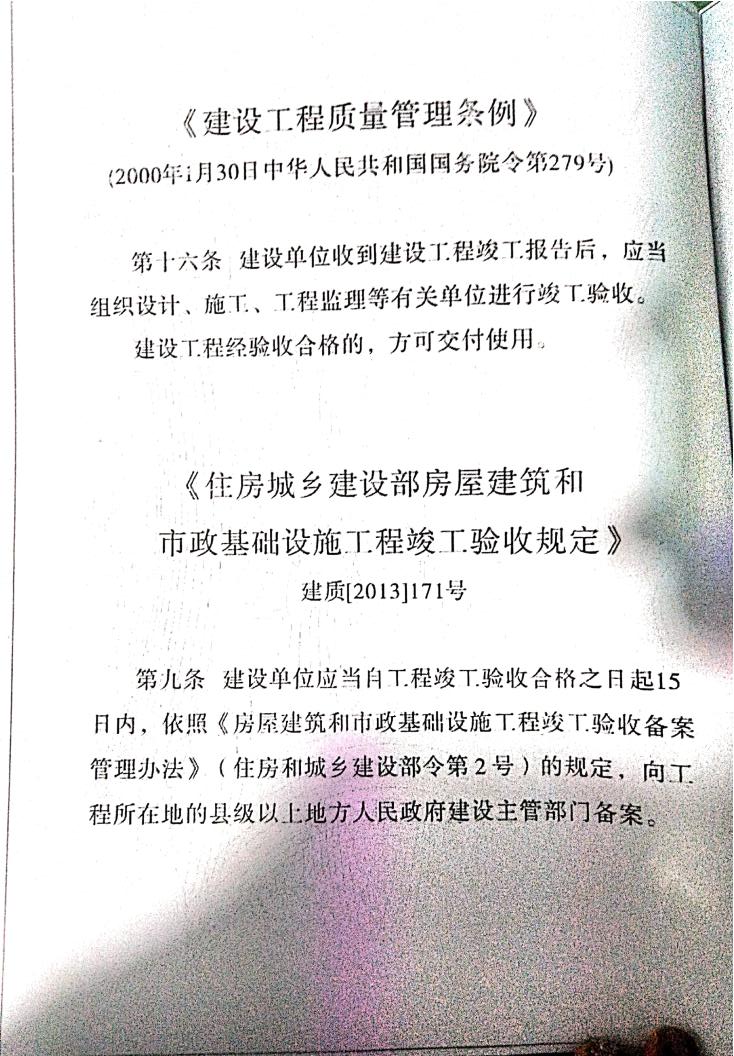 《建设工程质量管理条例》
(2000年1月30日中华人民共和国国务院令第279号)

第十六条 建设单位收到建设工程竣工报告后，应当组织设计、施工、工程监理等有关单位进行竣工验收。

建设工程经验收合格的，方可交付使用。

《住房城乡建设部房屋建筑和市政基础设施工程竣工验收规定》
建质[2013]171号

第九条 建设单位应当自工程竣工验收合格之日起15日内，依照《房屋建筑和市政基础设施工程竣工验收备案管理办法》（住房和城乡建设部令第2号）的规定，向工程所在地的县级以上地方人民政府建设主管部门备案。